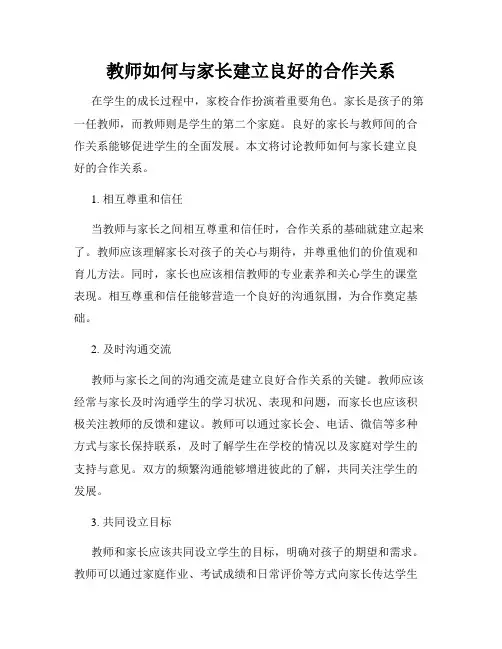 教师如何与家长建立良好的合作关系

在学生的成长过程中，家校合作扮演着重要角色。家长是孩子的第一任教师，而教师则是学生的第二个家庭。良好的家长与教师间的合作关系能够促进学生的全面发展。本文将讨论教师如何与家长建立良好的合作关系。

1. 相互尊重和信任

当教师与家长之间相互尊重和信任时，合作关系的基础就建立起来了。教师应该理解家长对孩子的关心与期待，并尊重他们的价值观和育儿方法。同时，家长也应该相信教师的专业素养和关心学生的课堂表现。相互尊重和信任能够营造一个良好的沟通氛围，为合作奠定基础。

2. 及时沟通交流

教师与家长之间的沟通交流是建立良好合作关系的关键。教师应该经常与家长及时沟通学生的学习状况、表现和问题，而家长也应该积极关注教师的反馈和建议。教师可以通过家长会、电话、微信等多种方式与家长保持联系，及时了解学生在学校的情况以及家庭对学生的支持与意见。双方的频繁沟通能够增进彼此的了解，共同关注学生的发展。

3. 共同设立目标

教师和家长应该共同设立学生的目标，明确对孩子的期望和需求。教师可以通过家庭作业、考试成绩和日常评价等方式向家长传达学生